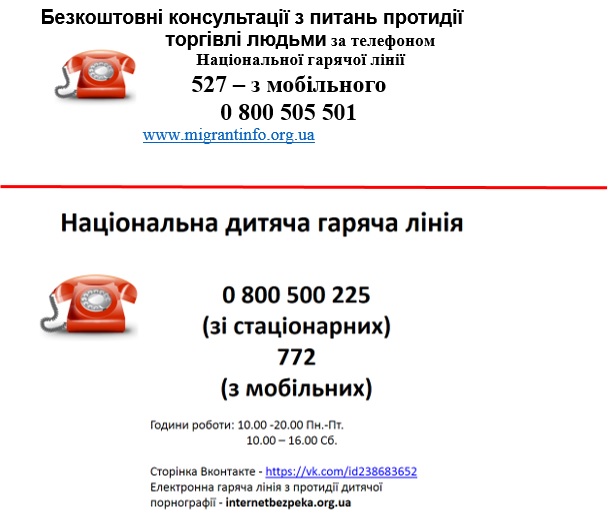 Безкоштовні консультації з питань протидії торгівлі людьми за телефоном Національної гарячої лінії

527 – з мобільного

0 800 505 501

www.migrantinfo.org.ua

Національна дитяча гаряча лінія

0 800 500 225
(зі стаціонарних)
772
(з мобільних)

Години роботи: 10.00 -20.00 Пн.-Пт.
10.00 – 16.00 Сб.

Сторінка Вконтакте - https://vk.com/id238683652
Електронна гаряча лінія з протидії дитячої порнографії - internetbezpeka.org.ua